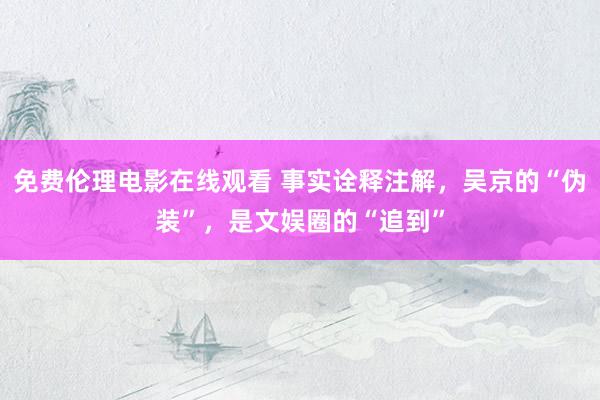 免费伦理电影在线观看 事实诠释注解，吴京的“伪装”，是文娱圈的“追到”